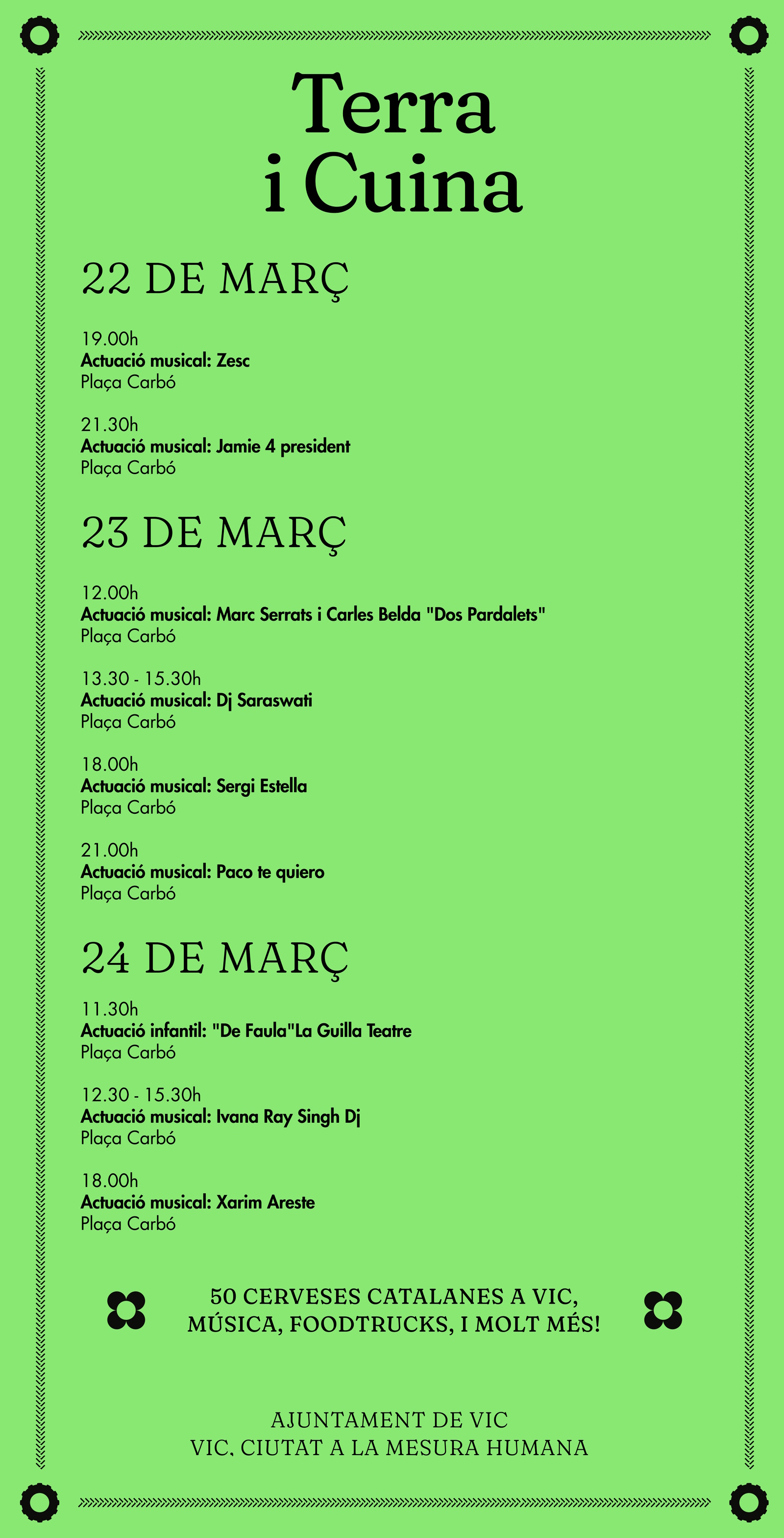 Terra
i Cuina

22 DE MARÇ

19.00h
Actuació musical: Zesc
Plaça Carbó

21.30h
Actuació musical: Jamie 4 president
Plaça Carbó

23 DE MARÇ

12.00h
Actuació musical: Marc Serrats i Carles Belda "Dos Pardalets"
Plaça Carbó

13.30 - 15.30h
Actuació musical: Dj Saraswati
Plaça Carbó

18.00h
Actuació musical: Sergi Estella
Plaça Carbó

21.00h
Actuació musical: Paco te quiero
Plaça Carbó

24 DE MARÇ

11.30h
Actuació infantil: "De Faula"La Guilla Teatre
Plaça Carbó

12.30 - 15.30h
Actuació musical: Ivana Ray Singh Dj
Plaça Carbó

18.00h
Actuació musical: Xarim Areste
Plaça Carbó

50 CERVESES CATALANES A VIC,
MÚSICA, FOODTRUCKS, I MOLT MÉS!

AJUNTAMENT DE VIC
VIC, CIUTAT A LA MESURA HUMANA